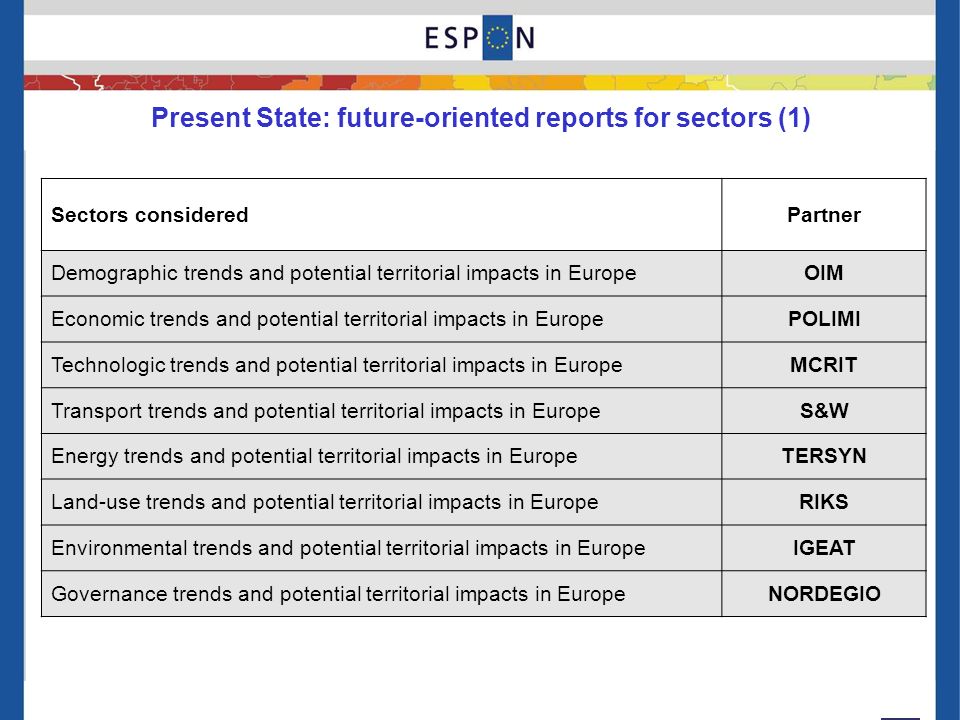 ESPON

Present State: future-oriented reports for sectors (1)

| Sectors considered | Partner |
|---|---|
| Demographic trends and potential territorial impacts in Europe | OIM |
| Economic trends and potential territorial impacts in Europe | POLIMI |
| Technologic trends and potential territorial impacts in Europe | MCRIT |
| Transport trends and potential territorial impacts in Europe | S&W |
| Energy trends and potential territorial impacts in Europe | TERSYN |
| Land-use trends and potential territorial impacts in Europe | RIKS |
| Environmental trends and potential territorial impacts in Europe | IGEAT |
| Governance trends and potential territorial impacts in Europe | NORDEGIO |